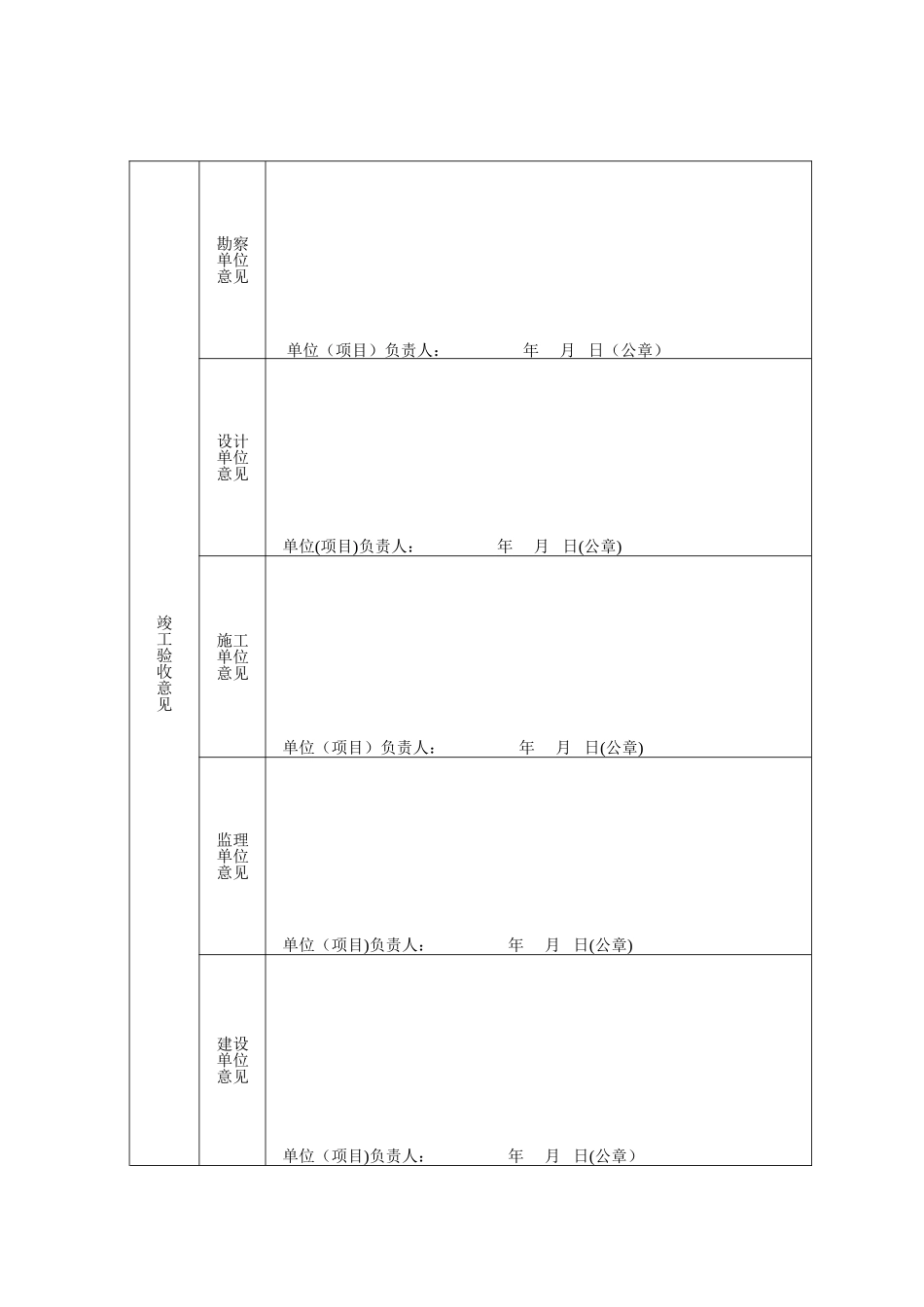 | 竣工验收意见 | 勘察单位意见 | 单位（项目）负责人： 年 月 日（公章） |
|---|---|---|
| | 设计单位意见 | 单位(项目)负责人： 年 月 日(公章) |
| | 施工单位意见 | 单位（项目）负责人： 年 月 日(公章) |
| | 监理单位意见 | 单位（项目)负责人： 年 月 日(公章) |
| | 建设单位意见 | 单位（项目)负责人： 年 月 日(公章） |